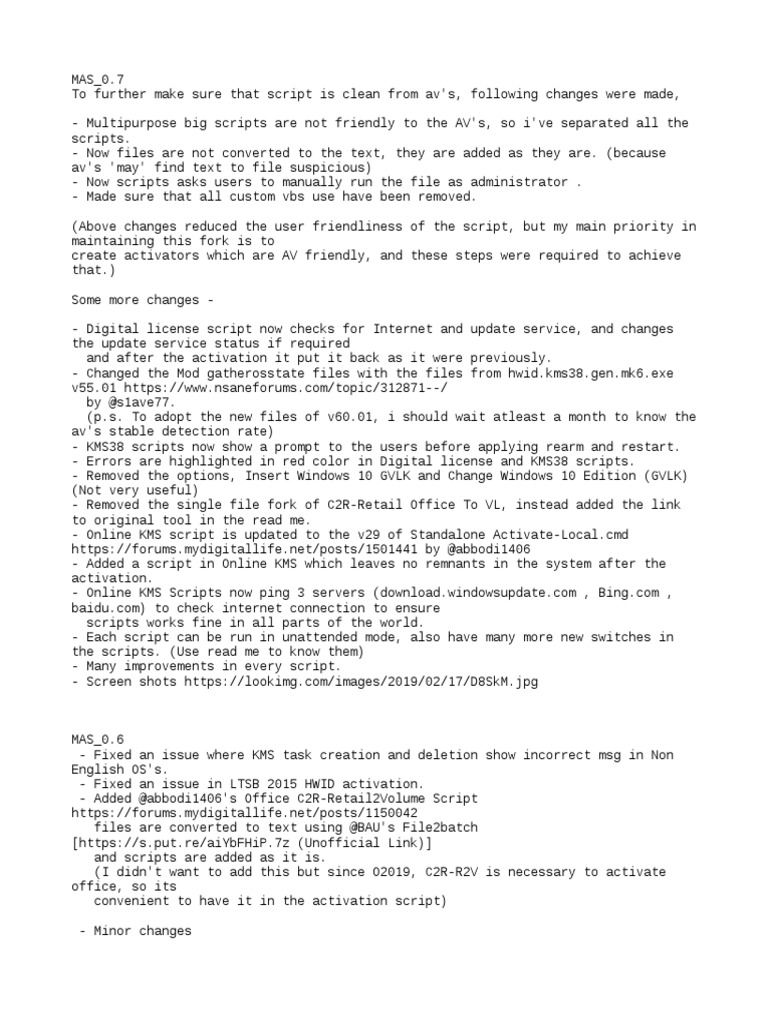 MAS_0.7
To further make sure that script is clean from av's, following changes were made,

- Multipurpose big scripts are not friendly to the AV's, so i've separated all the scripts.
- Now files are not converted to the text, they are added as they are. (because av's 'may' find text to file suspicious)
- Now scripts asks users to manually run the file as administrator .
- Made sure that all custom vbs use have been removed.

(Above changes reduced the user friendliness of the script, but my main priority in maintaining this fork is to
create activators which are AV friendly, and these steps were required to achieve that.)

Some more changes -

- Digital license script now checks for Internet and update service, and changes the update service status if required
and after the activation it put it back as it were previously.
- Changed the Mod gatherosstate files with the files from hwid.kms38.gen.mk6.exe v55.01 https://www.nsaneforums.com/topic/312871--/
by @s1ave77.
(p.s. To adopt the new files of v60.01, i should wait atleast a month to know the av's stable detection rate)
- KMS38 scripts now show a prompt to the users before applying rearm and restart.
- Errors are highlighted in red color in Digital license and KMS38 scripts.
- Removed the options, Insert Windows 10 GVLK and Change Windows 10 Edition (GVLK) (Not very useful)
- Removed the single file fork of C2R-Retail Office To VL, instead added the link to original tool in the read me.
- Online KMS script is updated to the v29 of Standalone Activate-Local.cmd https://forums.mydigitallife.net/posts/1501441 by @abbodi1406
- Added a script in Online KMS which leaves no remnants in the system after the activation.
- Online KMS Scripts now ping 3 servers (download.windowsupdate.com , Bing.com , baidu.com) to check internet connection to ensure
scripts works fine in all parts of the world.
- Each script can be run in unattended mode, also have many more new switches in the scripts. (Use read me to know them)
- Many improvements in every script.
- Screen shots https://lookimg.com/images/2019/02/17/D8SkM.jpg

MAS_0.6
- Fixed an issue where KMS task creation and deletion show incorrect msg in Non English OS's.
- Fixed an issue in LTSB 2015 HWID activation.
- Added @abbodi1406's Office C2R-Retail2Volume Script https://forums.mydigitallife.net/posts/1150042
files are converted to text using @BAU's File2batch [https://s.put.re/aiYbFHiP.7z (Unofficial Link)]
and scripts are added as it is.
(I didn't want to add this but since O2019, C2R-R2V is necessary to activate office, so its
convenient to have it in the activation script)

- Minor changes